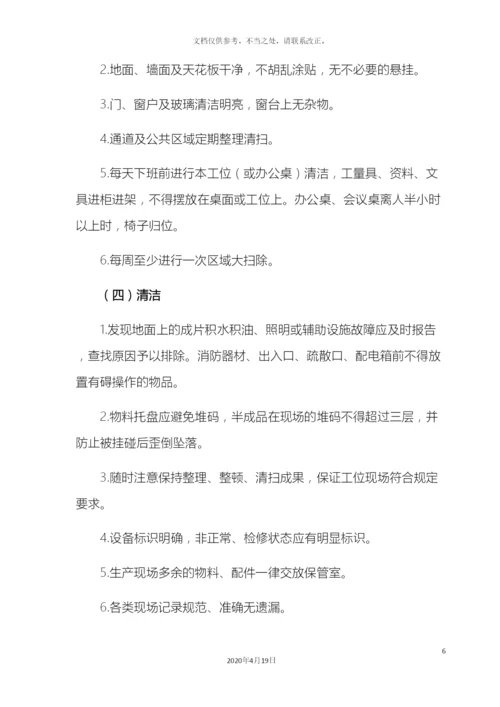 文档仅供参考，不当之处，请联系改正。

2.地面、墙面及天花板干净，不胡乱涂贴，无不必要的悬挂。

3.门、窗户及玻璃清洁明亮，窗台上无杂物。

4.通道及公共区域定期整理清扫。

5.每天下班前进行本工位（或办公桌）清洁，工量具、资料、文具进柜进架，不得摆放在桌面或工位上。办公桌、会议桌离人半小时以上时，椅子归位。

6.每周至少进行一次区域大扫除。

（四）清洁

1.发现地面上的成片积水积油、照明或辅助设施故障应及时报告，查找原因予以排除。消防器材、出入口、疏散口、配电箱前不得放置有碍操作的物品。

2.物料托盘应避免堆码，半成品在现场的堆码不得超过三层，并防止被挂碰后歪倒坠落。

3.随时注意保持整理、整顿、清扫成果，保证工位现场符合规定要求。

4.设备标识明确，非正常、检修状态应有明显标识。

5.生产现场多余的物料、配件一律交放保管室。

6.各类现场记录规范、准确无遗漏。

6

2020年4月19日